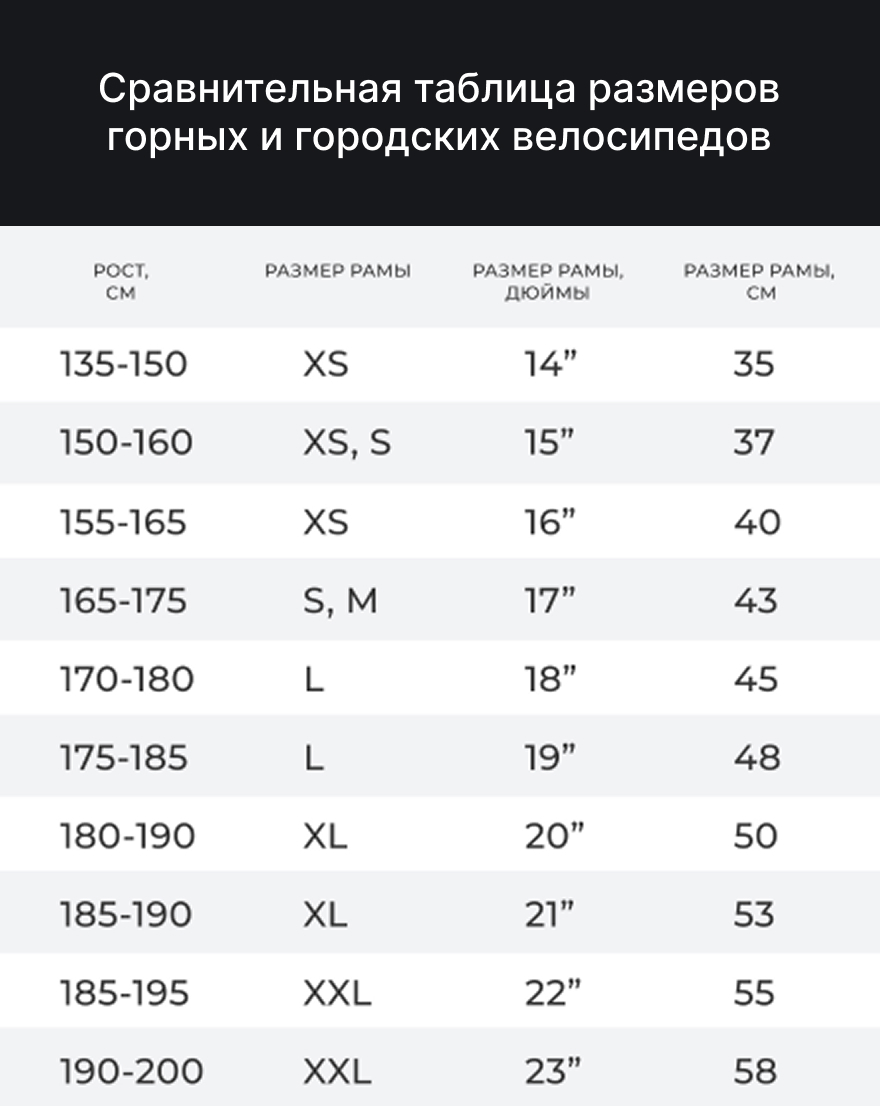 Сравнительная таблица размеров горных и городских велосипедов

| РОСТ, СМ | РАЗМЕР РАМЫ | РАЗМЕР РАМЫ, ДЮЙМЫ | РАЗМЕР РАМЫ, СМ |
|---|---|---|---|
| 135-150 | XS | 14" | 35 |
| 150-160 | XS, S | 15" | 37 |
| 155-165 | XS | 16" | 40 |
| 165-175 | S, M | 17" | 43 |
| 170-180 | L | 18" | 45 |
| 175-185 | L | 19" | 48 |
| 180-190 | XL | 20" | 50 |
| 185-190 | XL | 21" | 53 |
| 185-195 | XXL | 22" | 55 |
| 190-200 | XXL | 23" | 58 |